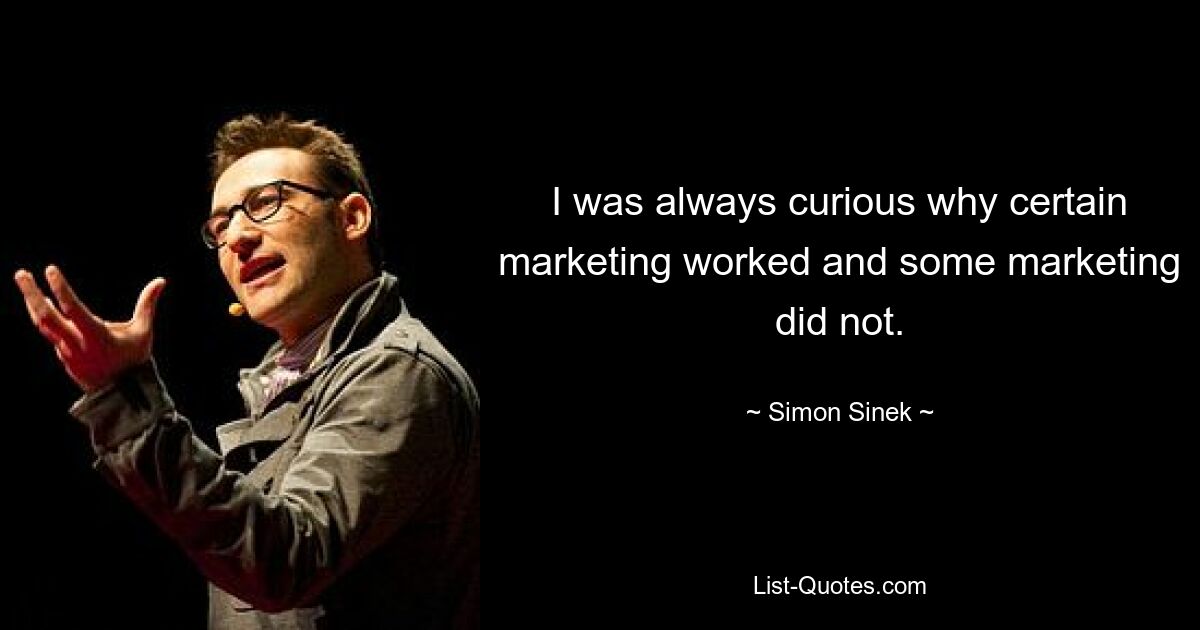 I was always curious why certain marketing worked and some marketing did not.

~ Simon Sinek ~

List-Quotes.com